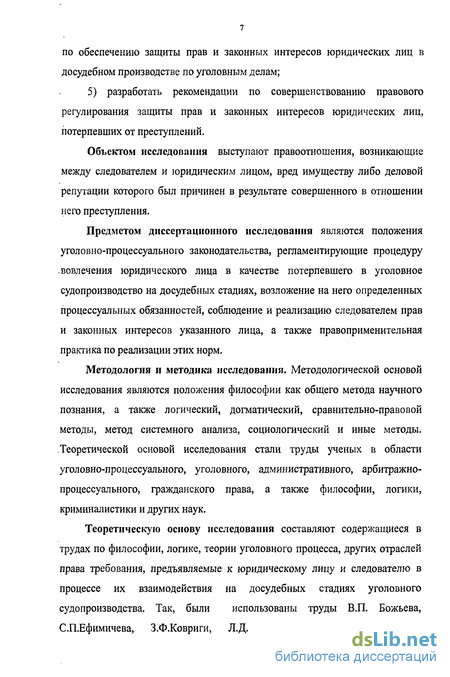 7

по обеспечению защиты прав и законных интересов юридических лиц в досудебном производстве по уголовным делам;

5) разработать рекомендации по совершенствованию правового регулирования защиты прав и законных интересов юридических лиц, потерпевших от преступлений.

Объектом исследования выступают правоотношения, возникающие между следователем и юридическим лицом, вред имуществу либо деловой репутации которого был причинен в результате совершенного в отношении него преступления.

Предметом диссертационного исследования являются положения уголовно-процессуального законодательства, регламентирующие процедуру вовлечения юридического лица в качестве потерпевшего в уголовное судопроизводство на досудебных стадиях, возложение на него определенных процессуальных обязанностей, соблюдение и реализацию следователем прав и законных интересов указанного лица, а также правоприменительная практика по реализации этих норм.

Методология и методика исследования. Методологической основой исследования являются положения философии как общего метода научного познания, а также логический, догматический, сравнительно-правовой методы, метод системного анализа, социологический и иные методы. Теоретической основой исследования стали труды ученых в области уголовно-процессуального, уголовного, административного, арбитражно-процессуального, гражданского права, а также философии, логики, криминалистики и других наук.

Теоретическую основу исследования составляют содержащиеся в трудах по философии, логике, теории уголовного процесса, других отраслей права требования, предъявляемые к юридическому лицу и следователю в процессе их взаимодействия на досудебных стадиях уголовного судопроизводства. Так, были использованы труды В.П. Божьева, С.П.Ефимичева, З.Ф.Ковриги, Л.Д.

dsLib.net
библиотека диссертаций